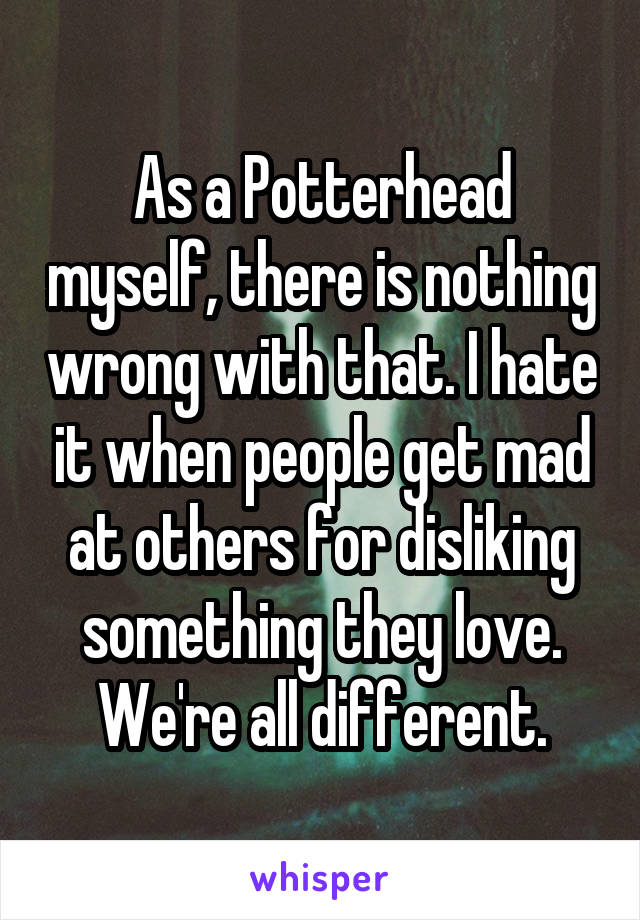 As a Potterhead myself, there is nothing wrong with that. I hate it when people get mad at others for disliking something they love. We're all different.

whisper